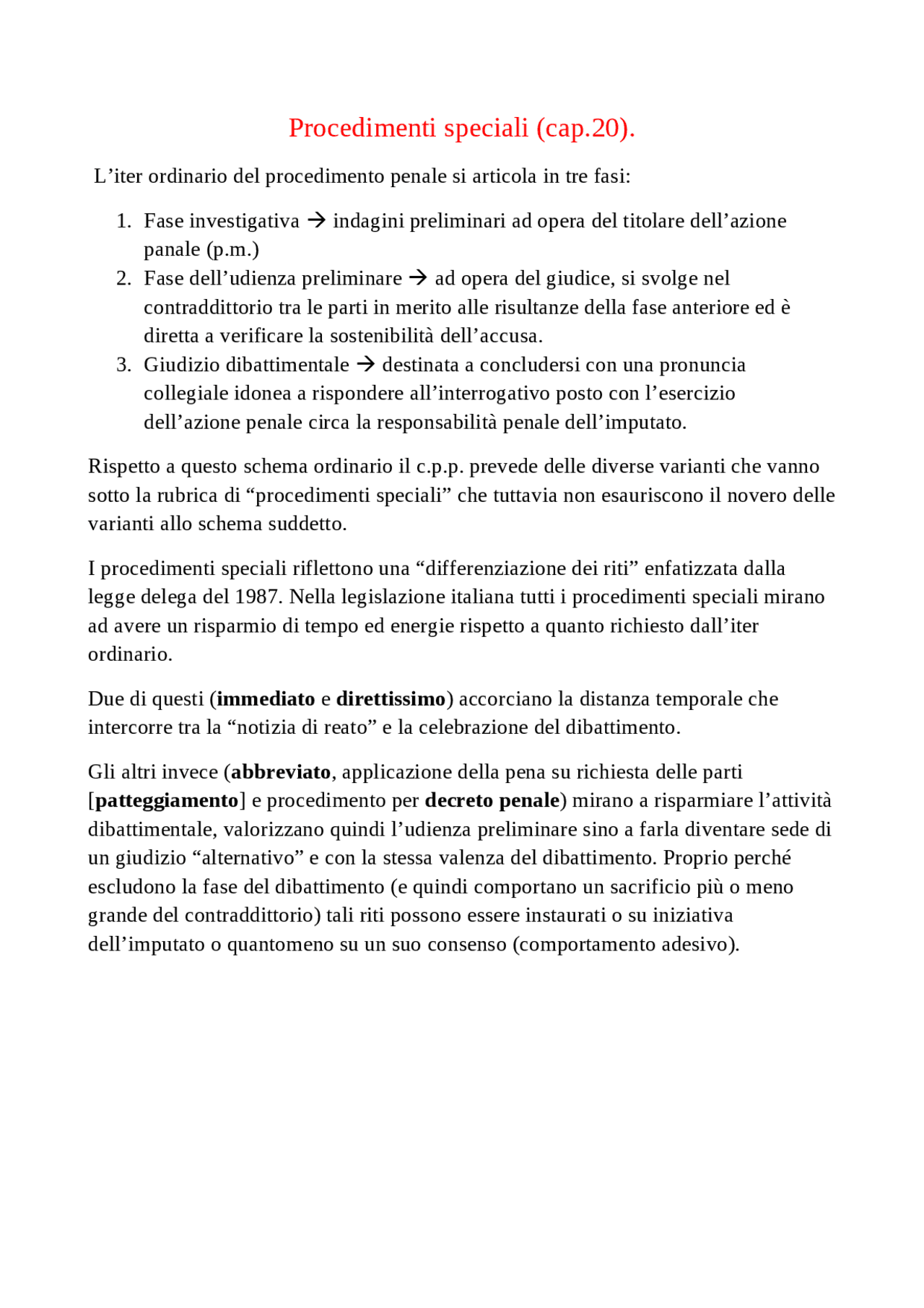 Procedimenti speciali (cap.20).

L'iter ordinario del procedimento penale si articola in tre fasi:

1. Fase investigativa → indagini preliminari ad opera del titolare dell'azione panale (p.m.)
2. Fase dell'udienza preliminare → ad opera del giudice, si svolge nel contraddittorio tra le parti in merito alle risultanze della fase anteriore ed è diretta a verificare la sostenibilità dell'accusa.
3. Giudizio dibattimentale → destinata a concludersi con una pronuncia collegiale idonea a rispondere all'interrogativo posto con l'esercizio dell'azione penale circa la responsabilità penale dell'imputato.

Rispetto a questo schema ordinario il c.p.p. prevede delle diverse varianti che vanno sotto la rubrica di "procedimenti speciali" che tuttavia non esauriscono il novero delle varianti allo schema suddetto.

I procedimenti speciali riflettono una "differenziazione dei riti" enfatizzata dalla legge delega del 1987. Nella legislazione italiana tutti i procedimenti speciali mirano ad avere un risparmio di tempo ed energie rispetto a quanto richiesto dall'iter ordinario.

Due di questi (immediato e direttissimo) accorciano la distanza temporale che intercorre tra la "notizia di reato" e la celebrazione del dibattimento.

Gli altri invece (abbreviato, applicazione della pena su richiesta delle parti [patteggiamento] e procedimento per decreto penale) mirano a risparmiare l'attività dibattimentale, valorizzano quindi l'udienza preliminare sino a farla diventare sede di un giudizio "alternativo" e con la stessa valenza del dibattimento. Proprio perché escludono la fase del dibattimento (e quindi comportano un sacrificio più o meno grande del contraddittorio) tali riti possono essere instaurati o su iniziativa dell'imputato o quantomeno su un suo consenso (comportamento adesivo).